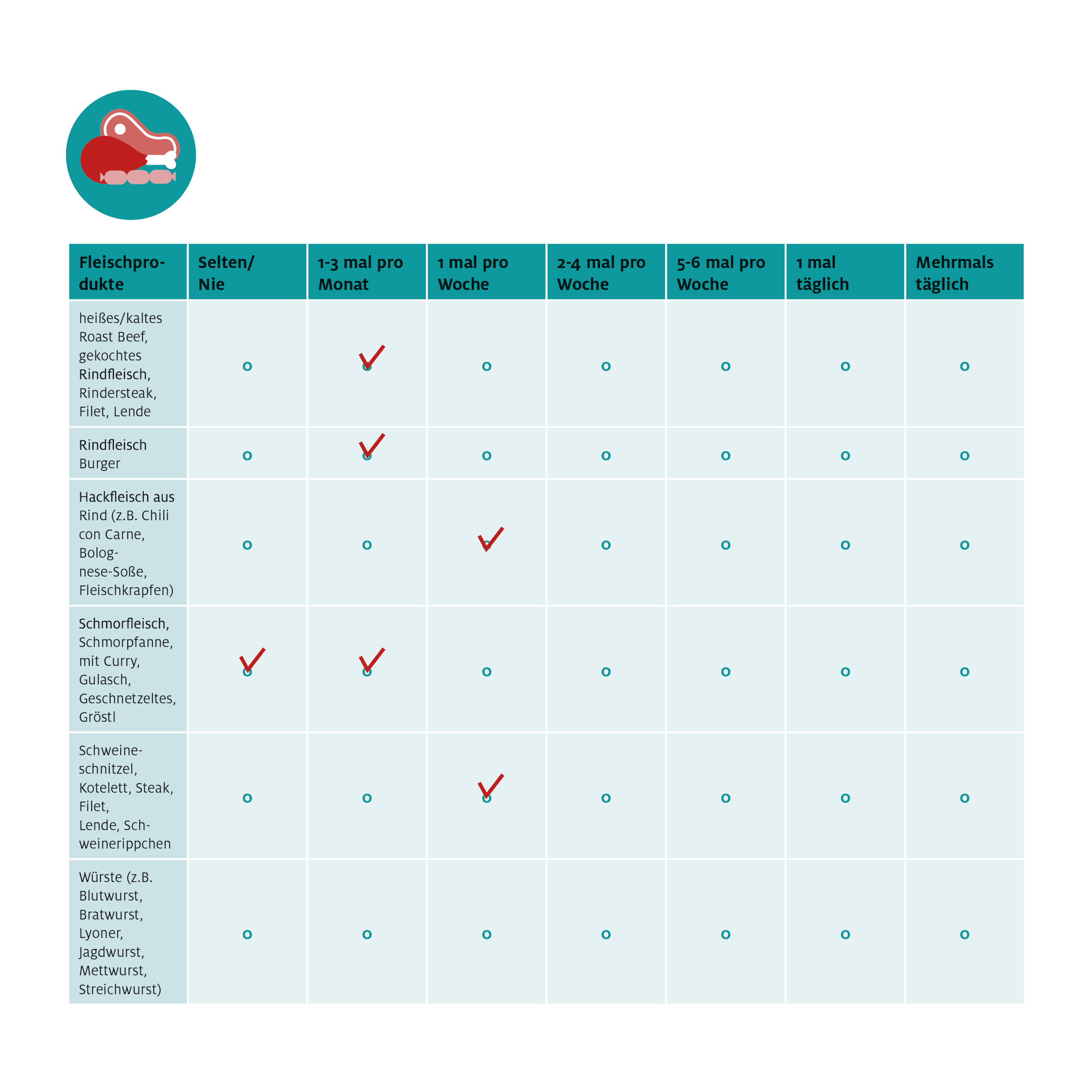 | Fleischprodukte | Selten/ Nie | 1-3 mal pro Monat | 1 mal pro Woche | 2-4 mal pro Woche | 5-6 mal pro Woche | 1 mal täglich | Mehrmals täglich |
|---|---|---|---|---|---|---|---|
| heißes/kaltes Roast Beef, gekochtes Rindfleisch, Rindersteak, Filet, Lende | o | ✓ | o | o | o | o | o |
| Rindfleisch Burger | o | ✓ | o | o | o | o | o |
| Hackfleisch aus Rind (z.B. Chili con Carne, Bolognese-Soße, Fleischkrapfen) | o | o | ✓ | o | o | o | o |
| Schmorfleisch, Schmorpfanne, mit Curry, Gulasch, Geschnetzeltes, Gröstl | ✓ | ✓ | o | o | o | o | o |
| Schweineschnitzel, Kotelett, Steak, Filet, Lende, Schweinerippchen | o | o | ✓ | o | o | o | o |
| Würste (z.B. Blutwurst, Bratwurst, Lyoner, Jagdwurst, Mettwurst, Streichwurst) | o | o | o | o | o | o | o |